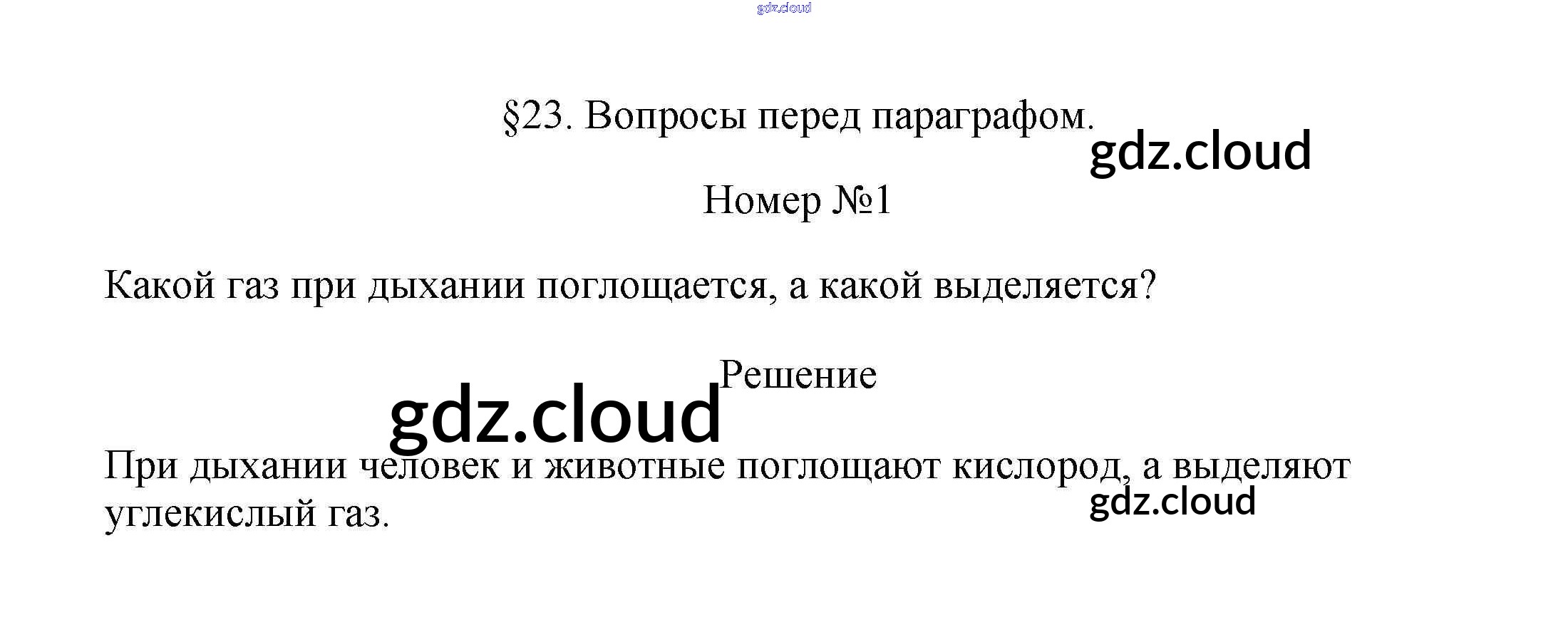 §23. Вопросы перед параграфом.

Номер №1

Какой газ при дыхании поглощается, а какой выделяется?

Решение

При дыхании человек и животные поглощают кислород, а выделяют углекислый газ.

gdz.cloud